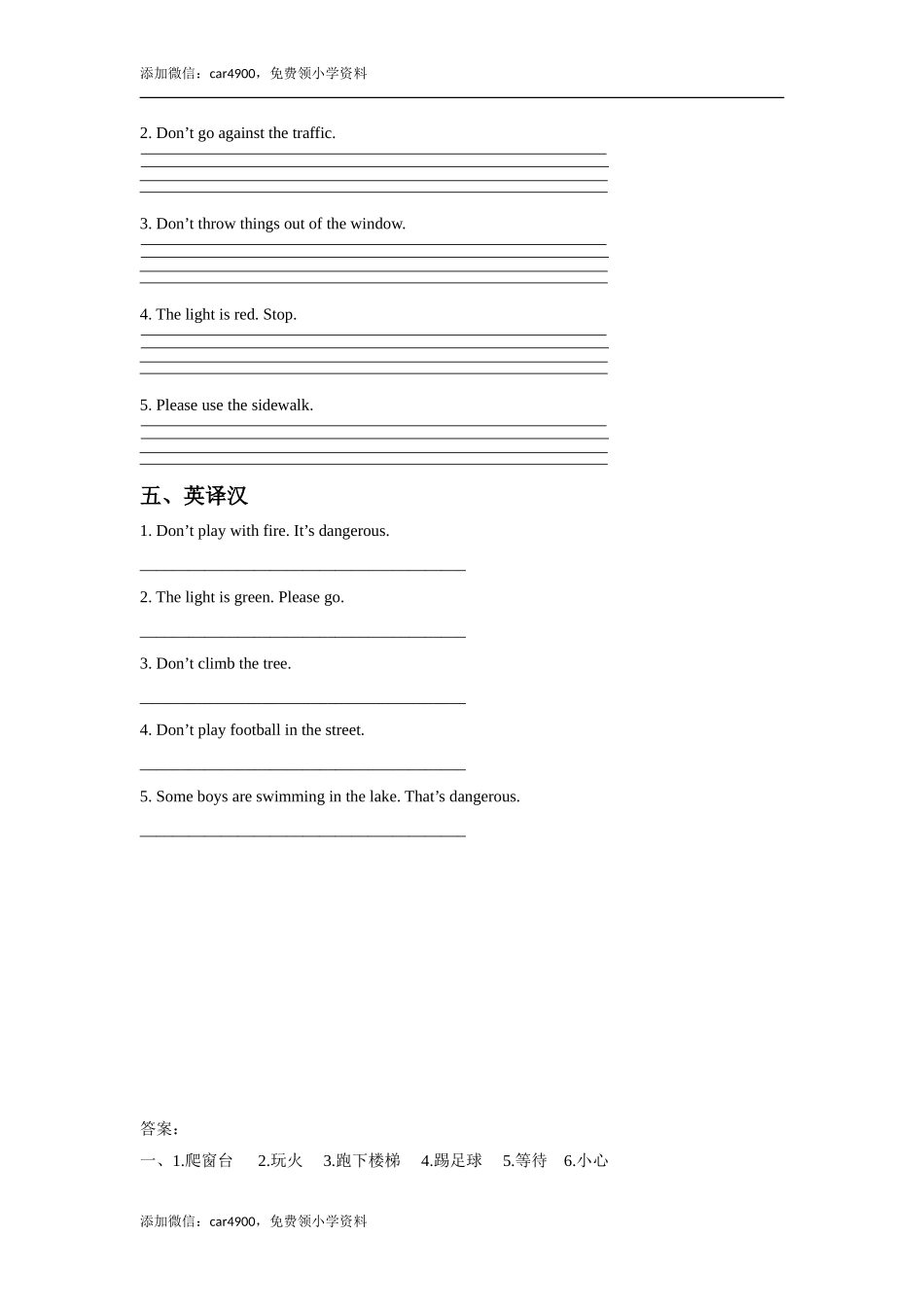 添加微信：car4900，免费领小学资料

2. Don’t go against the traffic.

3. Don’t throw things out of the window.

4. The light is red. Stop.

5. Please use the sidewalk.

五、英译汉

1. Don’t play with fire. It’s dangerous.

________________________________________

2. The light is green. Please go.

________________________________________

3. Don’t climb the tree.

________________________________________

4. Don’t play football in the street.

________________________________________

5. Some boys are swimming in the lake. That’s dangerous.

________________________________________

答案：

一、1.爬窗台 2.玩火 3.跑下楼梯 4.踢足球 5.等待 6.小心

添加微信：car4900，免费领小学资料